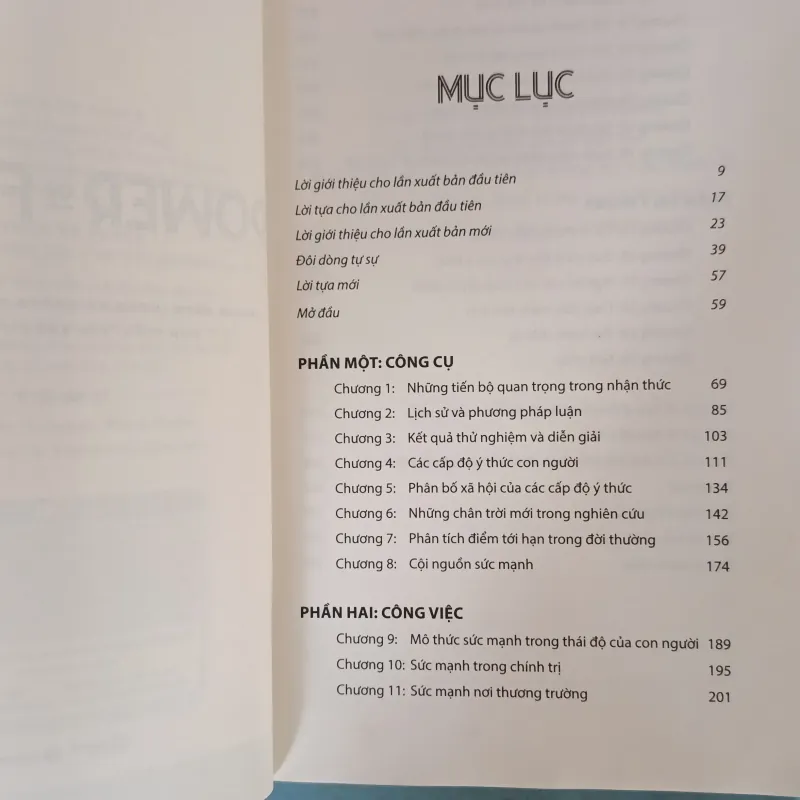 MỤC LỤC

Lời giới thiệu cho lần xuất bản đầu tiên 9
Lời tựa cho lần xuất bản đầu tiên 17
Lời giới thiệu cho lần xuất bản mới 23
Đôi dòng tự sự 39
Lời tựa mới 57
Mở đầu 59

PHẦN MỘT: CÔNG CỤ
Chương 1: Những tiến bộ quan trọng trong nhận thức 69
Chương 2: Lịch sử và phương pháp luận 85
Chương 3: Kết quả thử nghiệm và diễn giải 103
Chương 4: Các cấp độ ý thức con người 111
Chương 5: Phân bố xã hội của các cấp độ ý thức 134
Chương 6: Những chân trời mới trong nghiên cứu 142
Chương 7: Phân tích điểm tới hạn trong đời thường 156
Chương 8: Cội nguồn sức mạnh 174

PHẦN HAI: CÔNG VIỆC
Chương 9: Mô thức sức mạnh trong thái độ của con người 189
Chương 10: Sức mạnh trong chính trị 195
Chương 11: Sức mạnh nơi thương trường 201